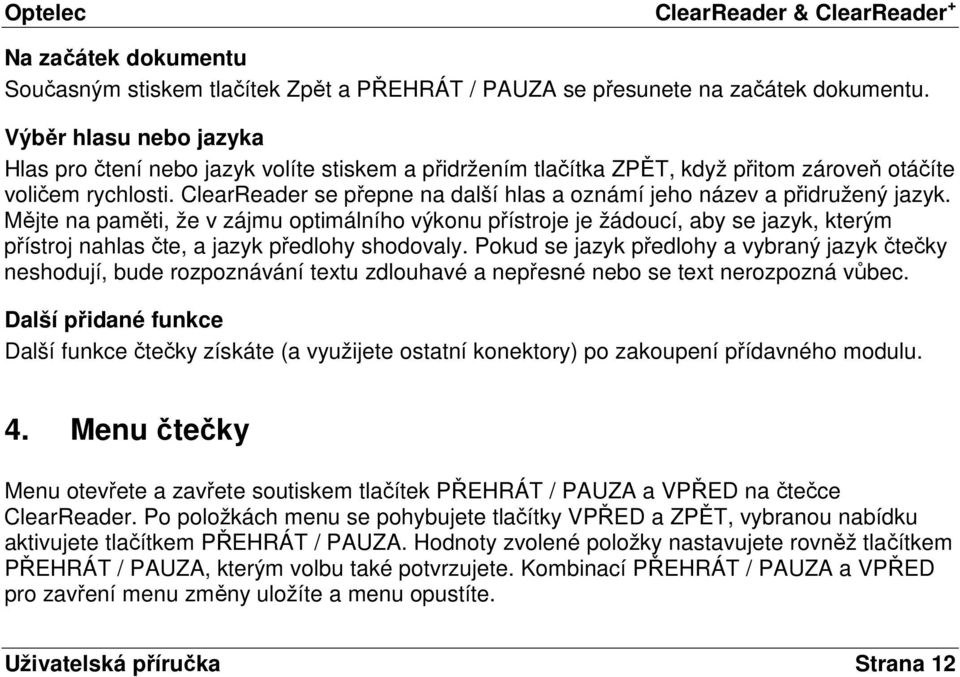 Optelec ClearReader & ClearReader$^+$

Na začátek dokumentu
Současným stiskem tlačítek Zpět a PŘEHRÁT / PAUZA se přesunete na začátek dokumentu.

Výběr hlasu nebo jazyka
Hlas pro čtení nebo jazyk volíte stiskem a přidržením tlačítka ZPĚT, když přitom zároveň otáčíte voličem rychlosti. ClearReader se přepne na další hlas a oznámí jeho název a přidružený jazyk. Mějte na paměti, že v zájmu optimálního výkonu přístroje je žádoucí, aby se jazyk, kterým přístroj nahlas čte, a jazyk předlohy shodovaly. Pokud se jazyk předlohy a vybraný jazyk čtečky neshodují, bude rozpoznávání textu zdlouhavé a nepřesné nebo se text nerozpozná vůbec.

Další přidané funkce
Další funkce čtečky získáte (a využijete ostatní konektory) po zakoupení přídavného modulu.

4. Menu čtečky

Menu otevřete a zavřete soutiskem tlačítek PŘEHRÁT / PAUZA a VPŘED na čtečce ClearReader. Po položkách menu se pohybujete tlačítky VPŘED a ZPĚT, vybranou nabídku aktivujete tlačítkem PŘEHRÁT / PAUZA. Hodnoty zvolené položky nastavujete rovněž tlačítkem PŘEHRÁT / PAUZA, kterým volbu také potvrzujete. Kombinací PŘEHRÁT / PAUZA a VPŘED pro zavření menu změny uložíte a menu opustíte.

Uživatelská příručka Strana 12